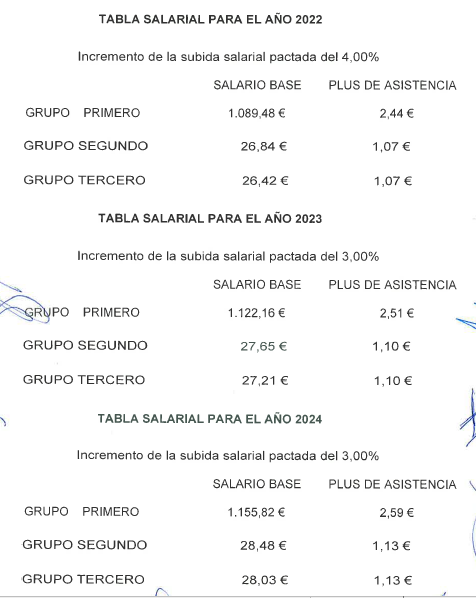 TABLA SALARIAL PARA EL AÑO 2022

Incremento de la subida salarial pactada del 4,00%

| | SALARIO BASE | PLUS DE ASISTENCIA |
|---|---|---|
| GRUPO PRIMERO | 1.089,48 € | 2,44 € |
| GRUPO SEGUNDO | 26,84 € | 1,07 € |
| GRUPO TERCERO | 26,42 € | 1,07 € |

TABLA SALARIAL PARA EL AÑO 2023

Incremento de la subida salarial pactada del 3,00%

| | SALARIO BASE | PLUS DE ASISTENCIA |
|---|---|---|
| GRUPO PRIMERO | 1.122,16 € | 2,51 € |
| GRUPO SEGUNDO | 27,65 € | 1,10 € |
| GRUPO TERCERO | 27,21 € | 1,10 € |

TABLA SALARIAL PARA EL AÑO 2024

Incremento de la subida salarial pactada del 3,00%

| | SALARIO BASE | PLUS DE ASISTENCIA |
|---|---|---|
| GRUPO PRIMERO | 1.155,82 € | 2,59 € |
| GRUPO SEGUNDO | 28,48 € | 1,13 € |
| GRUPO TERCERO | 28,03 € | 1,13 € |